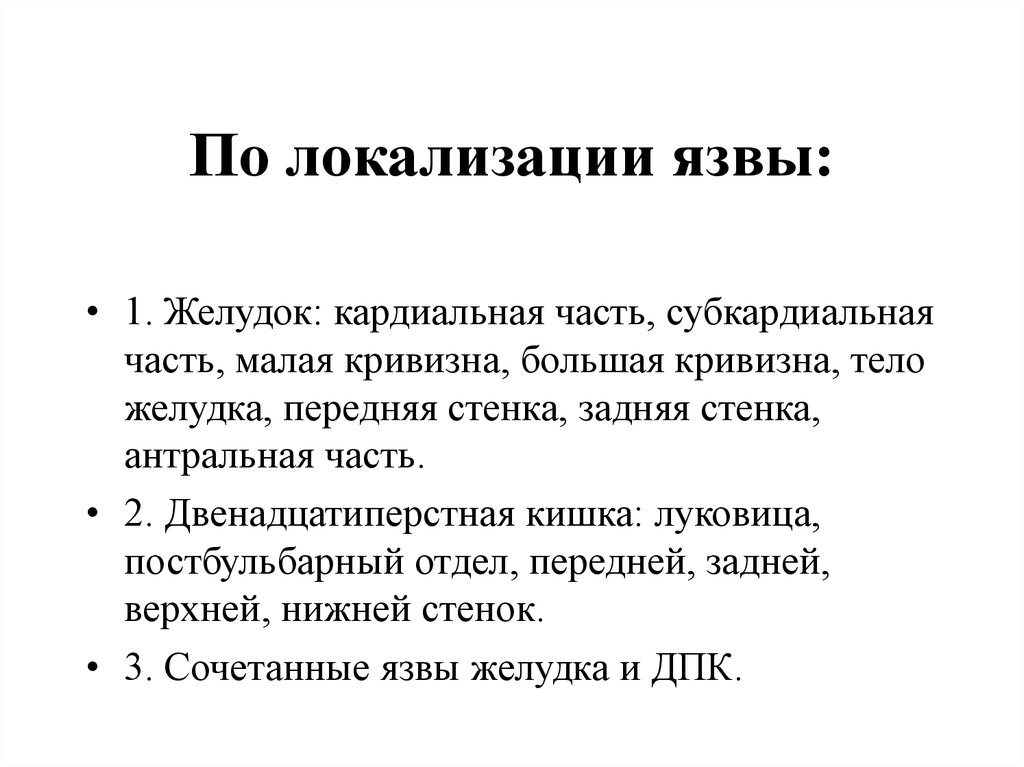 По локализации язвы:

• 1. Желудок: кардиальная часть, субкардиальная часть, малая кривизна, большая кривизна, тело желудка, передняя стенка, задняя стенка, антральная часть.

• 2. Двенадцатиперстная кишка: луковица, постбульбарный отдел, передней, задней, верхней, нижней стенок.

• 3. Сочетанные язвы желудка и ДПК.